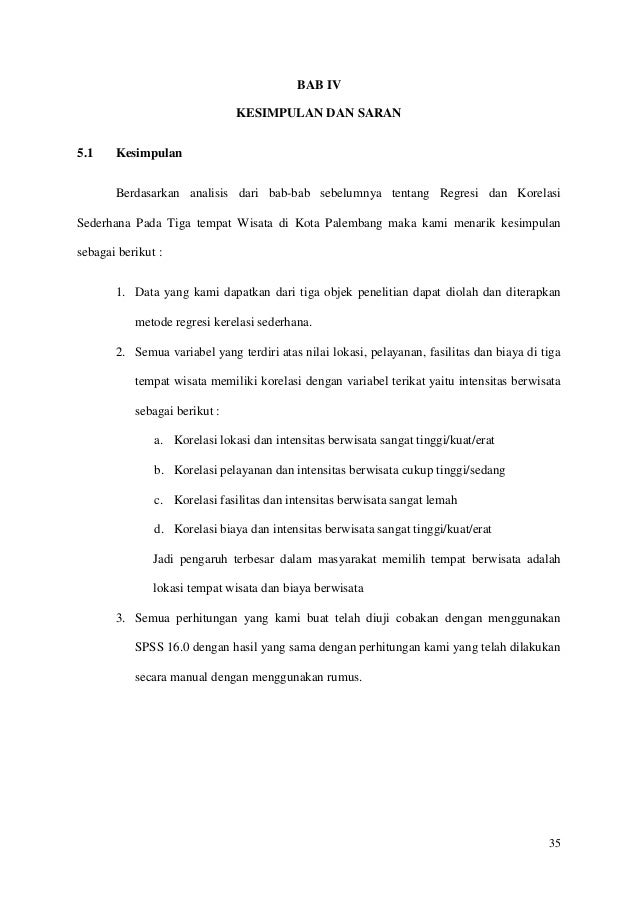 BAB IV

KESIMPULAN DAN SARAN

5.1 Kesimpulan

Berdasarkan analisis dari bab-bab sebelumnya tentang Regresi dan Korelasi Sederhana Pada Tiga tempat Wisata di Kota Palembang maka kami menarik kesimpulan sebagai berikut :

1. Data yang kami dapatkan dari tiga objek penelitian dapat diolah dan diterapkan metode regresi kerelasi sederhana.

2. Semua variabel yang terdiri atas nilai lokasi, pelayanan, fasilitas dan biaya di tiga tempat wisata memiliki korelasi dengan variabel terikat yaitu intensitas berwisata sebagai berikut :

a. Korelasi lokasi dan intensitas berwisata sangat tinggi/kuat/erat

b. Korelasi pelayanan dan intensitas berwisata cukup tinggi/sedang

c. Korelasi fasilitas dan intensitas berwisata sangat lemah

d. Korelasi biaya dan intensitas berwisata sangat tinggi/kuat/erat

Jadi pengaruh terbesar dalam masyarakat memilih tempat berwisata adalah lokasi tempat wisata dan biaya berwisata

3. Semua perhitungan yang kami buat telah diuji cobakan dengan menggunakan SPSS 16.0 dengan hasil yang sama dengan perhitungan kami yang telah dilakukan secara manual dengan menggunakan rumus.

35